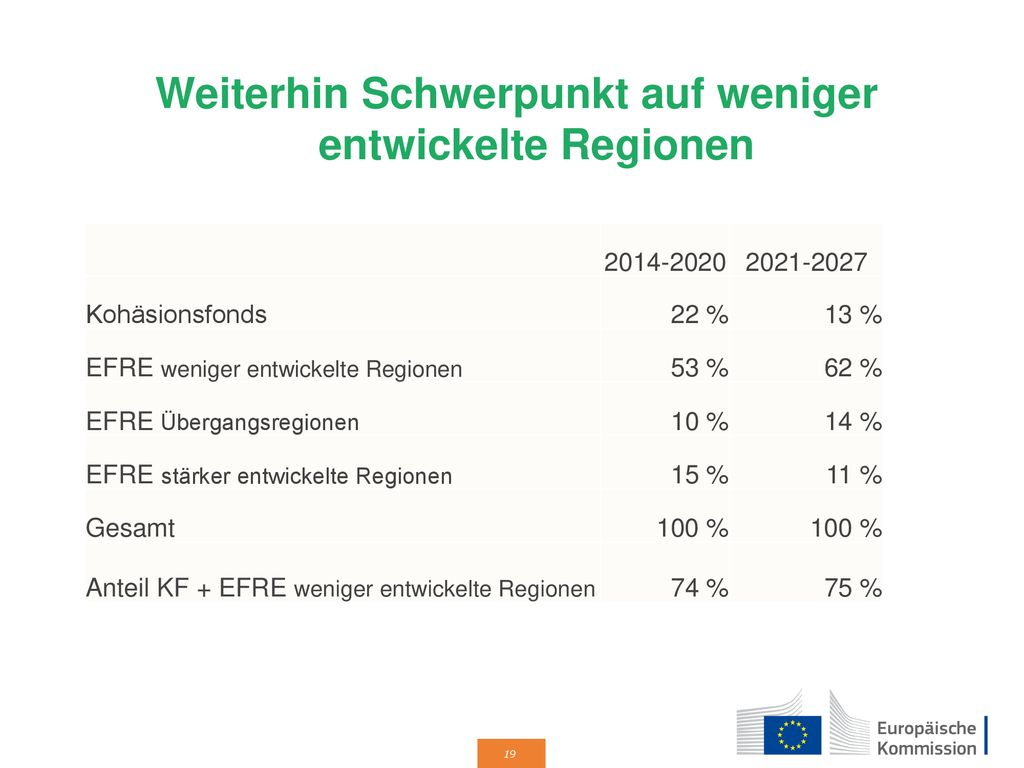 Weiterhin Schwerpunkt auf weniger entwickelte Regionen

| | 2014-2020 | 2021-2027 |
|---|---|---|
| Kohäsionsfonds | 22 % | 13 % |
| EFRE weniger entwickelte Regionen | 53 % | 62 % |
| EFRE Übergangsregionen | 10 % | 14 % |
| EFRE stärker entwickelte Regionen | 15 % | 11 % |
| Gesamt | 100 % | 100 % |
| Anteil KF + EFRE weniger entwickelte Regionen | 74 % | 75 % |

19

Europäische Kommission